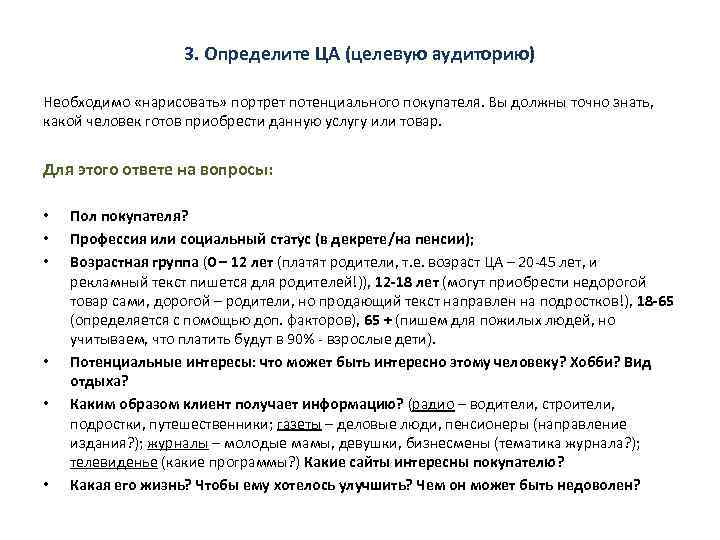 3. Определите ЦА (целевую аудиторию)

Необходимо «нарисовать» портрет потенциального покупателя. Вы должны точно знать, какой человек готов приобрести данную услугу или товар.

Для этого ответе на вопросы:

• Пол покупателя?
• Профессия или социальный статус (в декрете/на пенсии);
• Возрастная группа (0 – 12 лет (платят родители, т.е. возраст ЦА – 20-45 лет, и рекламный текст пишется для родителей!)), 12-18 лет (могут приобрести недорогой товар сами, дорогой – родители, но продающий текст направлен на подростков!), 18-65 (определяется с помощью доп. факторов), 65 + (пишем для пожилых людей, но учитываем, что платить будут в 90% - взрослые дети).
• Потенциальные интересы: что может быть интересно этому человеку? Хобби? Вид отдыха?
• Каким образом клиент получает информацию? (радио – водители, строители, подростки, путешественники; газеты – деловые люди, пенсионеры (направление издания?); журналы – молодые мамы, девушки, бизнесмены (тематика журнала?); телевиденье (какие программы?) Какие сайты интересны покупателю?
• Какая его жизнь? Чтобы ему хотелось улучшить? Чем он может быть недоволен?